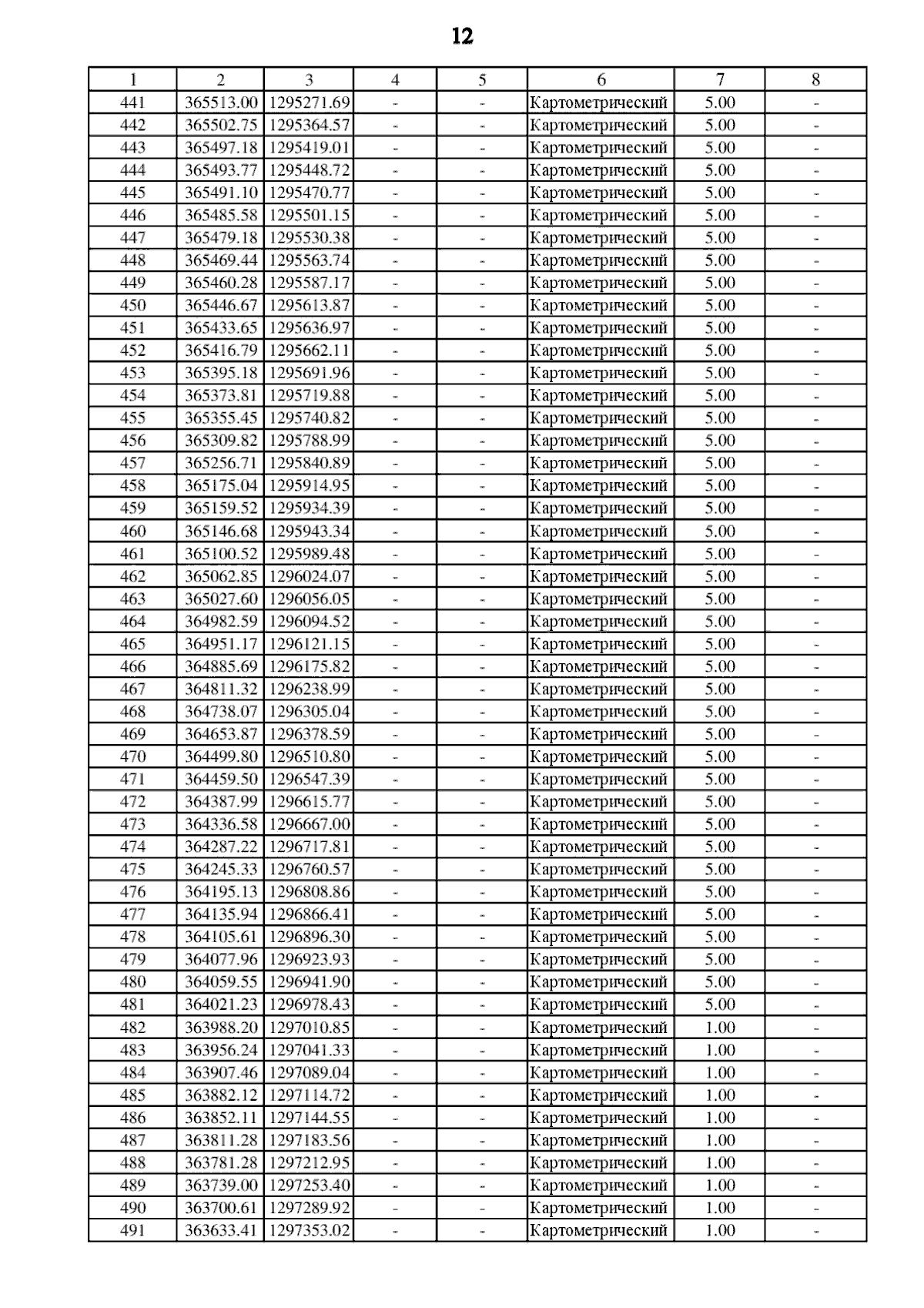 12

| 1 | 2 | 3 | 4 | 5 | 6 | 7 | 8 |
|---|---|---|---|---|---|---|---|
| 441 | 365513.00 | 1295271.69 | - | - | Картометрический | 5.00 | - |
| 442 | 365502.75 | 1295364.57 | - | - | Картометрический | 5.00 | - |
| 443 | 365497.18 | 1295419.01 | - | - | Картометрический | 5.00 | - |
| 444 | 365493.77 | 1295448.72 | - | - | Картометрический | 5.00 | - |
| 445 | 365491.10 | 1295470.77 | - | - | Картометрический | 5.00 | - |
| 446 | 365485.58 | 1295501.15 | - | - | Картометрический | 5.00 | - |
| 447 | 365479.18 | 1295530.38 | - | - | Картометрический | 5.00 | - |
| 448 | 365469.44 | 1295563.74 | - | - | Картометрический | 5.00 | - |
| 449 | 365460.28 | 1295587.17 | - | - | Картометрический | 5.00 | - |
| 450 | 365446.67 | 1295613.87 | - | - | Картометрический | 5.00 | - |
| 451 | 365433.65 | 1295636.97 | - | - | Картометрический | 5.00 | - |
| 452 | 365416.79 | 1295662.11 | - | - | Картометрический | 5.00 | - |
| 453 | 365395.18 | 1295691.96 | - | - | Картометрический | 5.00 | - |
| 454 | 365373.81 | 1295719.88 | - | - | Картометрический | 5.00 | - |
| 455 | 365355.45 | 1295740.82 | - | - | Картометрический | 5.00 | - |
| 456 | 365309.82 | 1295788.99 | - | - | Картометрический | 5.00 | - |
| 457 | 365256.71 | 1295840.89 | - | - | Картометрический | 5.00 | - |
| 458 | 365175.04 | 1295914.95 | - | - | Картометрический | 5.00 | - |
| 459 | 365159.52 | 1295934.39 | - | - | Картометрический | 5.00 | - |
| 460 | 365146.68 | 1295943.34 | - | - | Картометрический | 5.00 | - |
| 461 | 365100.52 | 1295989.48 | - | - | Картометрический | 5.00 | - |
| 462 | 365062.85 | 1296024.07 | - | - | Картометрический | 5.00 | - |
| 463 | 365027.60 | 1296056.05 | - | - | Картометрический | 5.00 | - |
| 464 | 364982.59 | 1296094.52 | - | - | Картометрический | 5.00 | - |
| 465 | 364951.17 | 1296121.15 | - | - | Картометрический | 5.00 | - |
| 466 | 364885.69 | 1296175.82 | - | - | Картометрический | 5.00 | - |
| 467 | 364811.32 | 1296238.99 | - | - | Картометрический | 5.00 | - |
| 468 | 364738.07 | 1296305.04 | - | - | Картометрический | 5.00 | - |
| 469 | 364653.87 | 1296378.59 | - | - | Картометрический | 5.00 | - |
| 470 | 364499.80 | 1296510.80 | - | - | Картометрический | 5.00 | - |
| 471 | 364459.50 | 1296547.39 | - | - | Картометрический | 5.00 | - |
| 472 | 364387.99 | 1296615.77 | - | - | Картометрический | 5.00 | - |
| 473 | 364336.58 | 1296667.00 | - | - | Картометрический | 5.00 | - |
| 474 | 364287.22 | 1296717.81 | - | - | Картометрический | 5.00 | - |
| 475 | 364245.33 | 1296760.57 | - | - | Картометрический | 5.00 | - |
| 476 | 364195.13 | 1296808.86 | - | - | Картометрический | 5.00 | - |
| 477 | 364135.94 | 1296866.41 | - | - | Картометрический | 5.00 | - |
| 478 | 364105.61 | 1296896.30 | - | - | Картометрический | 5.00 | - |
| 479 | 364077.96 | 1296923.93 | - | - | Картометрический | 5.00 | - |
| 480 | 364059.55 | 1296941.90 | - | - | Картометрический | 5.00 | - |
| 481 | 364021.23 | 1296978.43 | - | - | Картометрический | 5.00 | - |
| 482 | 363988.20 | 1297010.85 | - | - | Картометрический | 1.00 | - |
| 483 | 363956.24 | 1297041.33 | - | - | Картометрический | 1.00 | - |
| 484 | 363907.46 | 1297089.04 | - | - | Картометрический | 1.00 | - |
| 485 | 363882.12 | 1297114.72 | - | - | Картометрический | 1.00 | - |
| 486 | 363852.11 | 1297144.55 | - | - | Картометрический | 1.00 | - |
| 487 | 363811.28 | 1297183.56 | - | - | Картометрический | 1.00 | - |
| 488 | 363781.28 | 1297212.95 | - | - | Картометрический | 1.00 | - |
| 489 | 363739.00 | 1297253.40 | - | - | Картометрический | 1.00 | - |
| 490 | 363700.61 | 1297289.92 | - | - | Картометрический | 1.00 | - |
| 491 | 363633.41 | 1297353.02 | - | - | Картометрический | 1.00 | - |